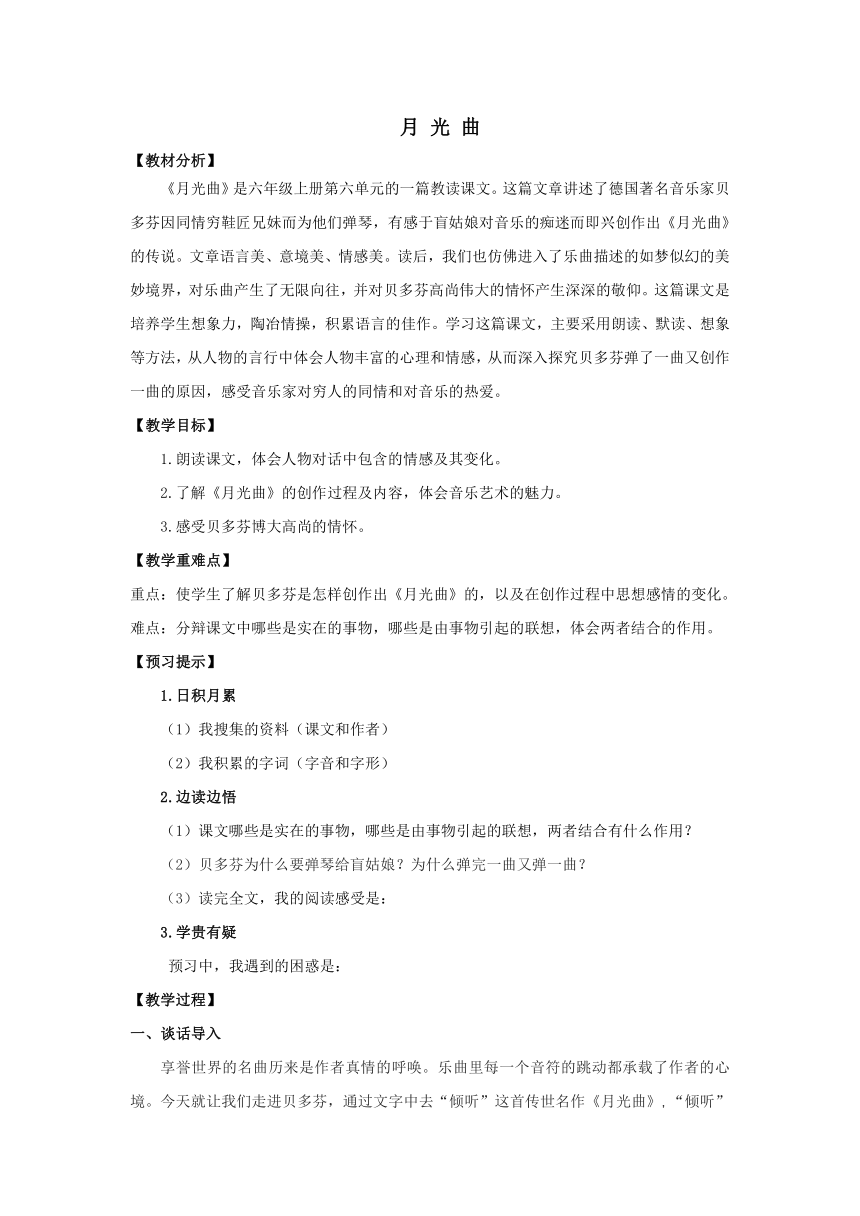 月 光 曲

【教材分析】

《月光曲》是六年级上册第六单元的一篇教读课文。这篇文章讲述了德国著名音乐家贝多芬因同情穷鞋匠兄妹而为他们弹琴，有感于盲姑娘对音乐的痴迷而即兴创作出《月光曲》的传说。文章语言美、意境美、情感美。读后，我们也仿佛进入了乐曲描述的如梦似幻的美妙境界，对乐曲产生了无限向往，并对贝多芬高尚伟大的情怀产生深深的敬仰。这篇课文是培养学生想象力，陶冶情操，积累语言的佳作。学习这篇课文，主要采用朗读、默读、想象等方法，从人物的言行中体会人物丰富的心理和情感，从而深入探究贝多芬弹了一曲又创作一曲的原因，感受音乐家对穷人的同情和对音乐的热爱。

【教学目标】

1.朗读课文，体会人物对话中包含的情感及其变化。

2.了解《月光曲》的创作过程及内容，体会音乐艺术的魅力。

3.感受贝多芬博大高尚的情怀。

【教学重难点】

重点：使学生了解贝多芬是怎样创作出《月光曲》的，以及在创作过程中思想感情的变化。

难点：分辩课文中哪些是实在的事物，哪些是由事物引起的联想，体会两者结合的作用。

【预习提示】

1.日积月累

（1）我搜集的资料（课文和作者）

（2）我积累的字词（字音和字形）

2.边读边悟

（1）课文哪些是实在的事物，哪些是由事物引起的联想，两者结合有什么作用？

（2）贝多芬为什么要弹琴给盲姑娘？为什么弹完一曲又弹一曲？

（3）读完全文，我的阅读感受是：

3.学贵有疑

预习中，我遇到的困惑是：

【教学过程】

一、谈话导入

享誉世界的名曲历来是作者真情的呼唤。乐曲里每一个音符的跳动都承载了作者的心境。今天就让我们走进贝多芬，通过文字中去“倾听”这首传世名作《月光曲》，“倾听”